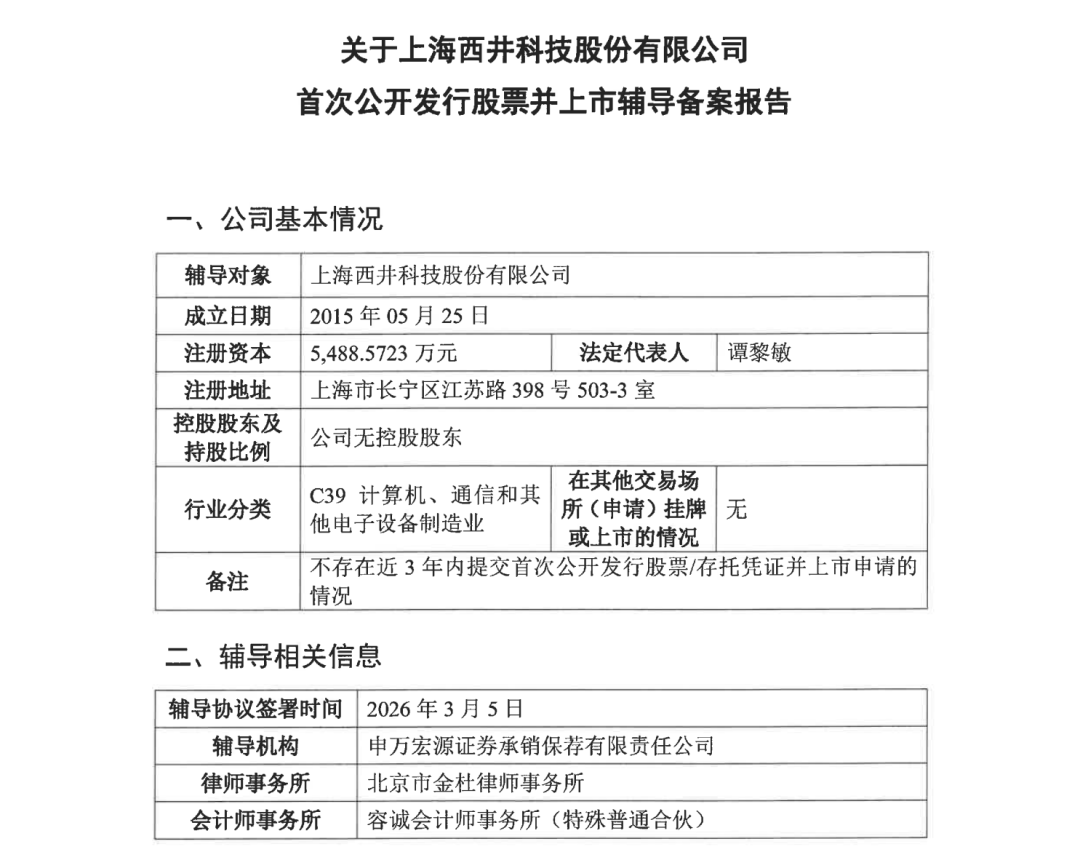 关于上海西井科技股份有限公司
首次公开发行股票并上市辅导备案报告

一、公司基本情况

| 辅导对象 | 上海西井科技股份有限公司 | | |
|---|---|---|---|
| 成立日期 | 2015 年 05 月 25 日 | | |
| 注册资本 | 5,488.5723 万元 | 法定代表人 | 谭黎敏 |
| 注册地址 | 上海市长宁区江苏路 398 号 503-3 室 | | |
| 控股股东及持股比例 | 公司无控股股东 | | |
| 行业分类 | C39 计算机、通信和其他电子设备制造业 | 在其他交易场所（申请）挂牌或上市的情况 | 无 |
| 备注 | 不存在近 3 年内提交首次公开发行股票/存托凭证并上市申请的情况 | | |

二、辅导相关信息

| 辅导协议签署时间 | 2026 年 3 月 5 日 |
|---|---|
| 辅导机构 | 申万宏源证券承销保荐有限责任公司 |
| 律师事务所 | 北京市金杜律师事务所 |
| 会计师事务所 | 容诚会计师事务所（特殊普通合伙） |